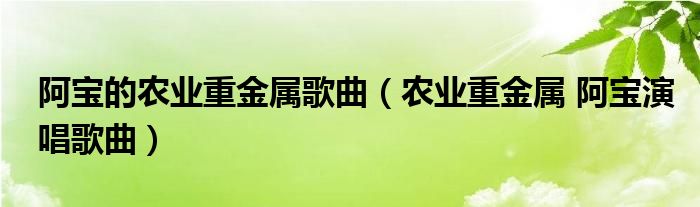 阿宝的农业重金属歌曲（农业重金属 阿宝演唱歌曲）